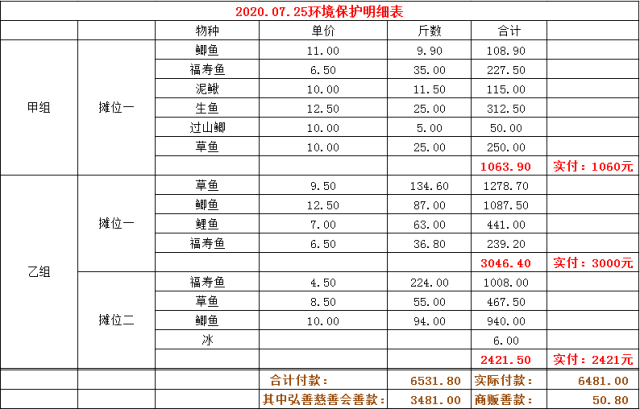 2020.07.25环境保护明细表

| | | 物种 | 单价 | 斤数 | 合计 | |
|---|---|---|---|---|---|---|
| 甲组 | 摊位一 | 鲫鱼 | 11.00 | 9.90 | 108.90 | |
| | | 福寿鱼 | 6.50 | 35.00 | 227.50 | |
| | | 泥鳅 | 10.00 | 11.50 | 115.00 | |
| | | 生鱼 | 12.50 | 25.00 | 312.50 | |
| | | 过山鲫 | 10.00 | 5.00 | 50.00 | |
| | | 草鱼 | 10.00 | 25.00 | 250.00 | |
| | | | | | 1063.90 | 实付：1060元 |
| 乙组 | 摊位一 | 草鱼 | 9.50 | 134.60 | 1278.70 | |
| | | 鲫鱼 | 12.50 | 87.00 | 1087.50 | |
| | | 鲤鱼 | 7.00 | 63.00 | 441.00 | |
| | | 福寿鱼 | 6.50 | 36.80 | 239.20 | |
| | | | | | 3046.40 | 实付：3000元 |
| | 摊位二 | 福寿鱼 | 4.50 | 224.00 | 1008.00 | |
| | | 草鱼 | 8.50 | 55.00 | 467.50 | |
| | | 鲫鱼 | 10.00 | 94.00 | 940.00 | |
| | | 冰 | | | 6.00 | |
| | | | | | 2421.50 | 实付：2421元 |
| | | | 合计付款： | 6531.80 | 实际付款： | 6481.00 |
| | | | 其中弘善慈善会善款： | 3481.00 | 商贩善款： | 50.80 |